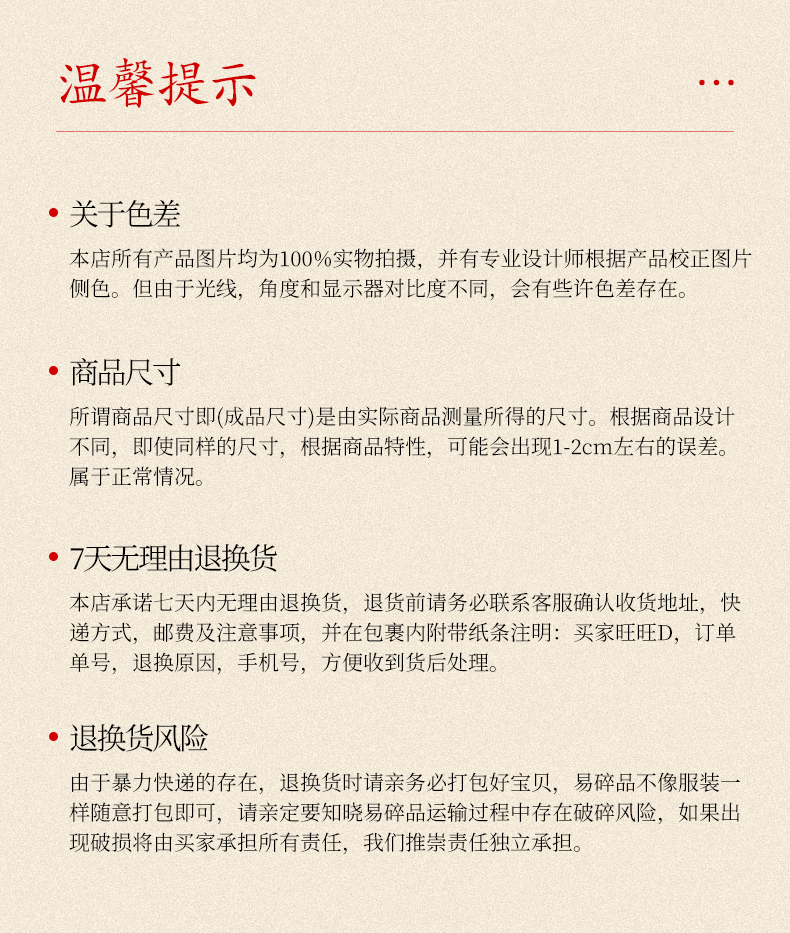 温馨提示

...

• 关于色差

本店所有产品图片均为100%实物拍摄，并有专业设计师根据产品校正图片侧色。但由于光线，角度和显示器对比度不同，会有些许色差存在。

• 商品尺寸

所谓商品尺寸即(成品尺寸)是由实际商品测量所得的尺寸。根据商品设计不同，即使同样的尺寸，根据商品特性，可能会出现1-2cm左右的误差。属于正常情况。

• 7天无理由退换货

本店承诺七天内无理由退换货，退货前请务必联系客服确认收货地址，快递方式，邮费及注意事项，并在包裹内附带纸条注明：买家旺旺D，订单单号，退换原因，手机号，方便收到货后处理。

• 退换货风险

由于暴力快递的存在，退换货时请亲务必打包好宝贝，易碎品不像服装一样随意打包即可，请亲定要知晓易碎品运输过程中存在破碎风险，如果出现破损将由买家承担所有责任，我们推崇责任独立承担。